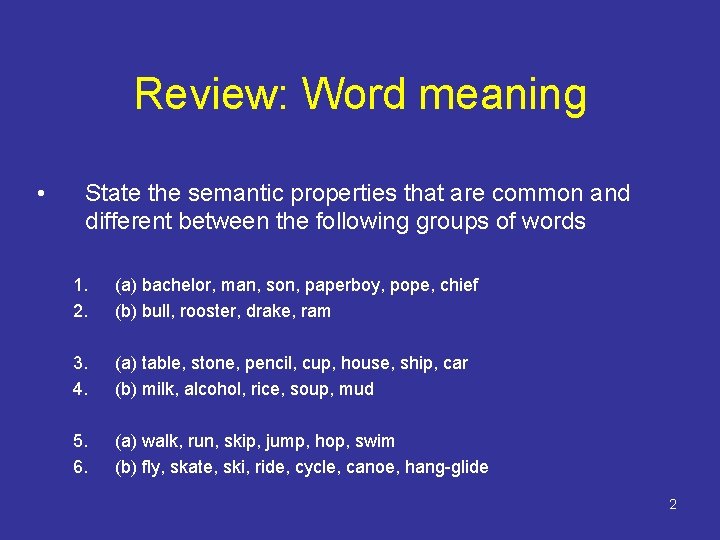 Review: Word meaning

• State the semantic properties that are common and different between the following groups of words

1. (a) bachelor, man, son, paperboy, pope, chief
2. (b) bull, rooster, drake, ram

3. (a) table, stone, pencil, cup, house, ship, car
4. (b) milk, alcohol, rice, soup, mud

5. (a) walk, run, skip, jump, hop, swim
6. (b) fly, skate, ski, ride, cycle, canoe, hang-glide

2